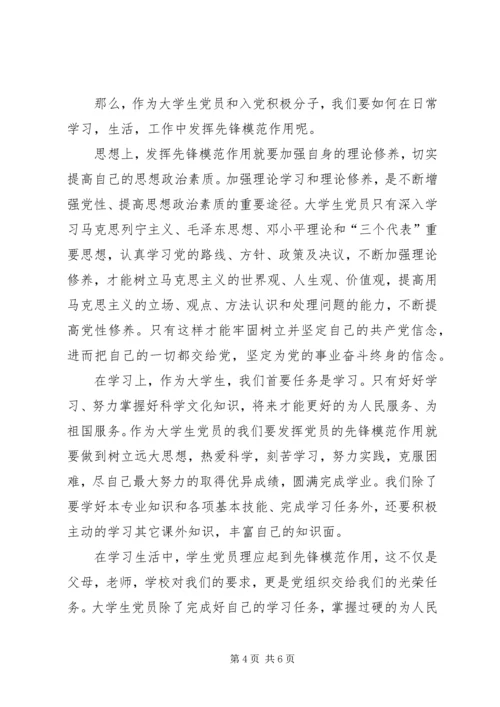 那么，作为大学生党员和入党积极分子，我们要如何在日常学习，生活，工作中发挥先锋模范作用呢。

思想上，发挥先锋模范作用就要加强自身的理论修养，切实提高自己的思想政治素质。加强理论学习和理论修养，是不断增强党性、提高思想政治素质的重要途径。大学生党员只有深入学习马克思列宁主义、毛泽东思想、邓小平理论和“三个代表”重要思想，认真学习党的路线、方针、政策及决议，不断加强理论修养，才能树立马克思主义的世界观、人生观、价值观，提高用马克思主义的立场、观点、方法认识和处理问题的能力，不断提高党性修养。只有这样才能牢固树立并坚定自己的共产党信念，进而把自己的一切都交给党，坚定为党的事业奋斗终身的信念。

在学习上，作为大学生，我们首要任务是学习。只有好好学习、努力掌握好科学文化知识，将来才能更好的为人民服务、为祖国服务。作为大学生党员的我们要发挥党员的先锋模范作用就要做到树立远大思想，热爱科学，刻苦学习，努力实践，克服困难，尽自己最大努力的取得优异成绩，圆满完成学业。我们除了要学好本专业知识和各项基本技能、完成学习任务外，还要积极主动的学习其它课外知识，丰富自己的知识面。

在学习生活中，学生党员理应起到先锋模范作用，这不仅是父母，老师，学校对我们的要求，更是党组织交给我们的光荣任务。大学生党员除了完成好自己的学习任务，掌握过硬的为人民

第 4 页 共 6 页